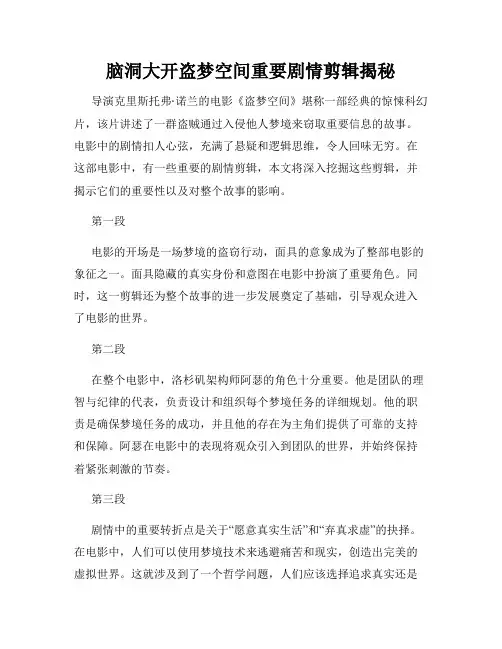 脑洞大开盗梦空间重要剧情剪辑揭秘

导演克里斯托弗·诺兰的电影《盗梦空间》堪称一部经典的惊悚科幻片，该片讲述了一群盗贼通过入侵他人梦境来窃取重要信息的故事。电影中的剧情扣人心弦，充满了悬疑和逻辑思维，令人回味无穷。在这部电影中，有一些重要的剧情剪辑，本文将深入挖掘这些剪辑，并揭示它们的重要性以及对整个故事的影响。

第一段

电影的开场是一场梦境的盗窃行动，面具的意象成为了整部电影的象征之一。面具隐藏的真实身份和意图在电影中扮演了重要角色。同时，这一剪辑还为整个故事的进一步发展奠定了基础，引导观众进入了电影的世界。

第二段

在整个电影中，洛杉矶架构师阿瑟的角色十分重要。他是团队的理智与纪律的代表，负责设计和组织每个梦境任务的详细规划。他的职责是确保梦境任务的成功，并且他的存在为主角们提供了可靠的支持和保障。阿瑟在电影中的表现将观众引入到团队的世界，并始终保持着紧张刺激的节奏。

第三段

剧情中的重要转折点是关于“愿意真实生活”和“弃真求虚”的抉择。在电影中，人们可以使用梦境技术来逃避痛苦和现实，创造出完美的虚拟世界。这就涉及到了一个哲学问题，人们应该选择追求真实还是